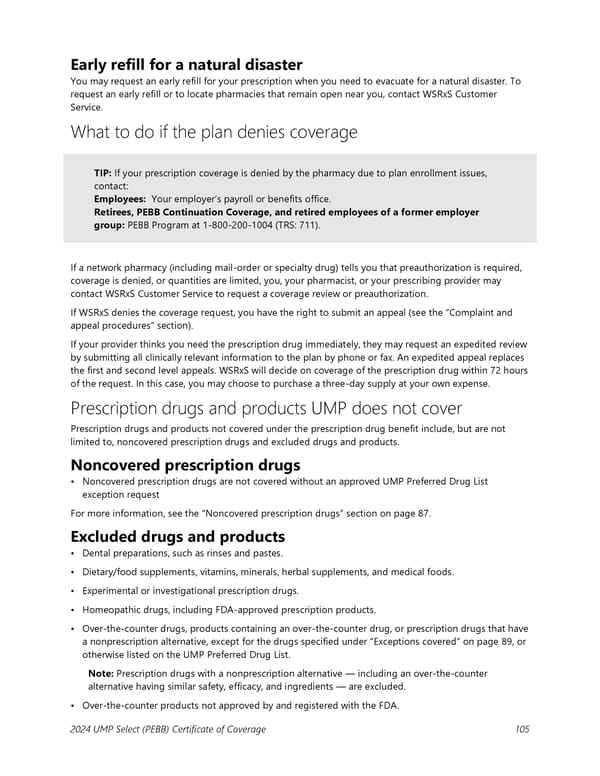 Early refill for a natural disaster

You may request an early refill for your prescription when you need to evacuate for a natural disaster. To request an early refill or to locate pharmacies that remain open near you, contact WSRxS Customer Service.

What to do if the plan denies coverage

TIP: If your prescription coverage is denied by the pharmacy due to plan enrollment issues, contact:
Employees: Your employer's payroll or benefits office.
Retirees, PEBB Continuation Coverage, and retired employees of a former employer group: PEBB Program at 1-800-200-1004 (TRS: 711).

If a network pharmacy (including mail-order or specialty drug) tells you that preauthorization is required, coverage is denied, or quantities are limited, you, your pharmacist, or your prescribing provider may contact WSRxS Customer Service to request a coverage review or preauthorization.

If WSRxS denies the coverage request, you have the right to submit an appeal (see the "Complaint and appeal procedures" section).

If your provider thinks you need the prescription drug immediately, they may request an expedited review by submitting all clinically relevant information to the plan by phone or fax. An expedited appeal replaces the first and second level appeals. WSRxS will decide on coverage of the prescription drug within 72 hours of the request. In this case, you may choose to purchase a three-day supply at your own expense.

Prescription drugs and products UMP does not cover

Prescription drugs and products not covered under the prescription drug benefit include, but are not limited to, noncovered prescription drugs and excluded drugs and products.

Noncovered prescription drugs

• Noncovered prescription drugs are not covered without an approved UMP Preferred Drug List exception request

For more information, see the "Noncovered prescription drugs" section on page 87.

Excluded drugs and products

• Dental preparations, such as rinses and pastes.

• Dietary/food supplements, vitamins, minerals, herbal supplements, and medical foods.

• Experimental or investigational prescription drugs.

• Homeopathic drugs, including FDA-approved prescription products.

• Over-the-counter drugs, products containing an over-the-counter drug, or prescription drugs that have a nonprescription alternative, except for the drugs specified under "Exceptions covered" on page 89, or otherwise listed on the UMP Preferred Drug List.

Note: Prescription drugs with a nonprescription alternative — including an over-the-counter alternative having similar safety, efficacy, and ingredients — are excluded.

• Over-the-counter products not approved by and registered with the FDA.

2024 UMP Select (PEBB) Certificate of Coverage 105